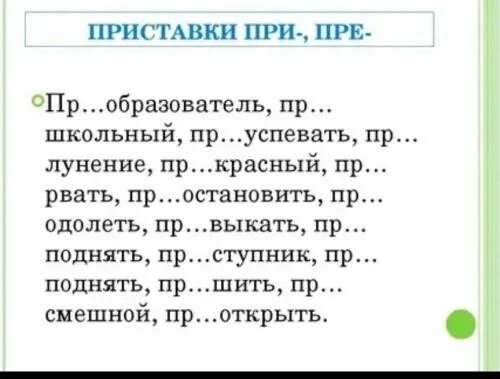 ПРИСТАВКИ ПРИ-, ПРЕ-

Пр…образователь, пр…школьный, пр…успевать, пр…лунение, пр…красный, пр…рвать, пр…остановить, пр…одолеть, пр…выкать, пр…поднять, пр…ступник, пр…поднять, пр…шить, пр…смешной, пр…открыть.